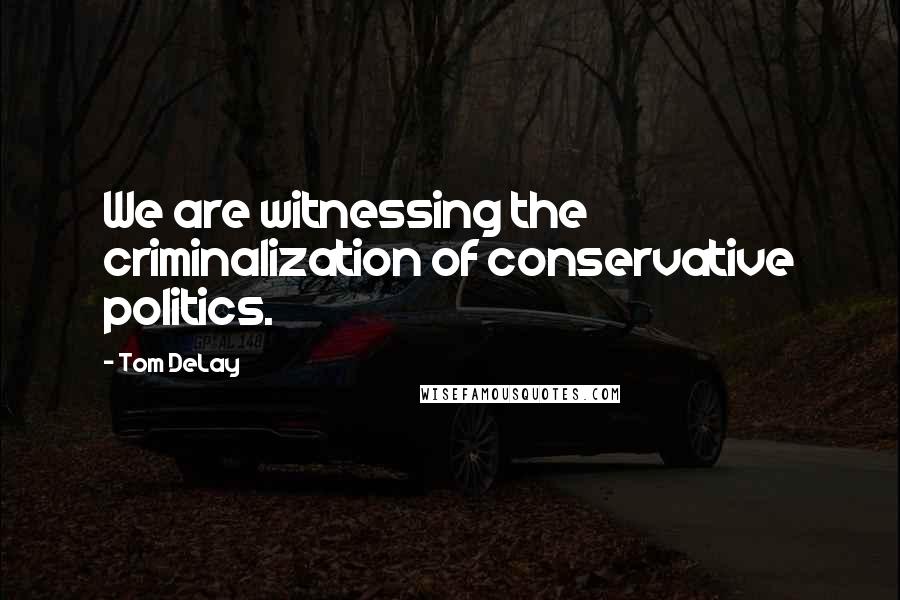 We are witnessing the criminalization of conservative politics.

- Tom DeLay

WISEFAMOUSQUOTES.COM